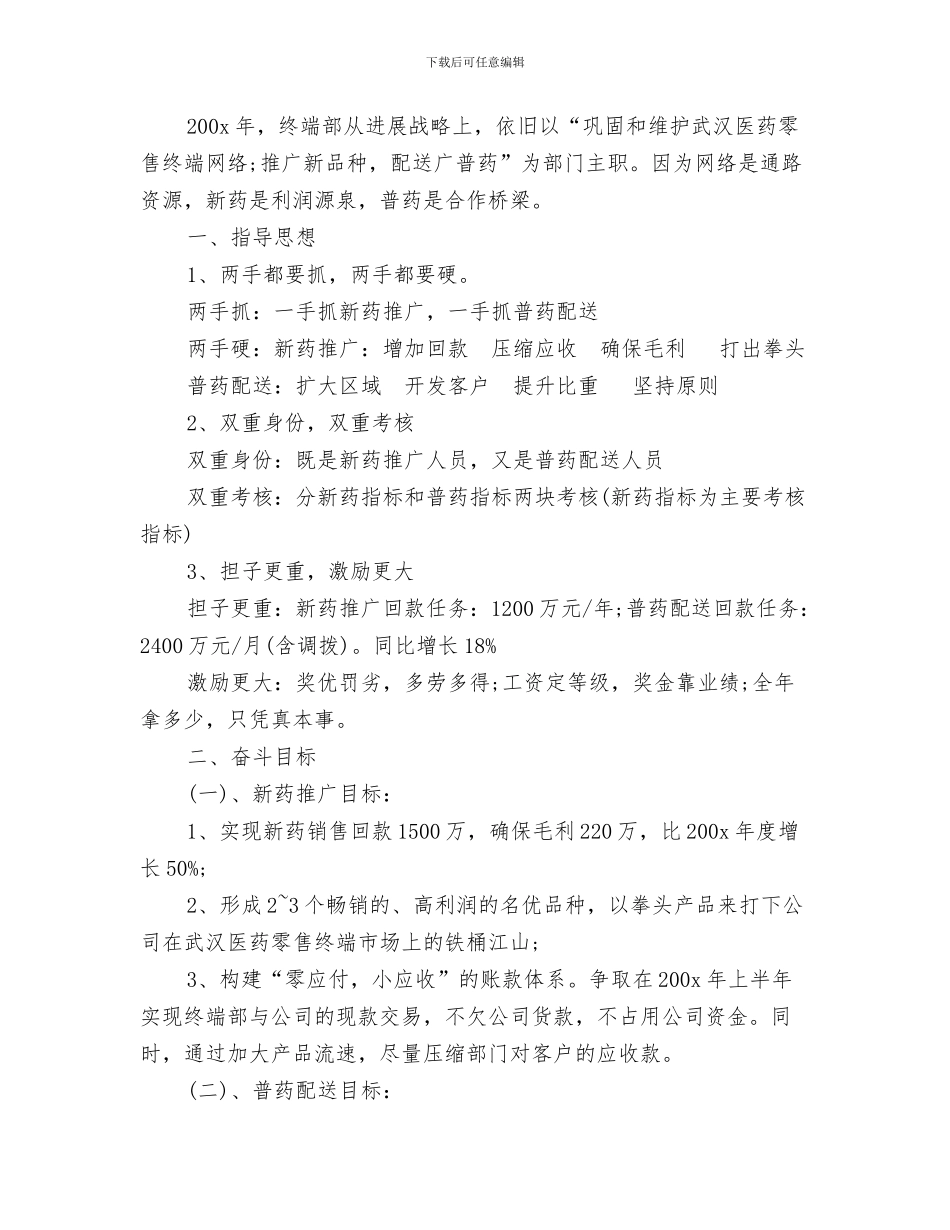 下载后可任意编辑

200x 年，终端部从进展战略上，依旧以“巩固和维护武汉医药零售终端网络;推广新品种，配送广普药”为部门主职。因为网络是通路资源，新药是利润源泉，普药是合作桥梁。

一、指导思想

1、两手都要抓，两手都要硬。

两手抓：一手抓新药推广，一手抓普药配送

两手硬：新药推广：增加回款　压缩应收　确保毛利　打出拳头

普药配送：扩大区域　开发客户　提升比重　坚持原则

2、双重身份，双重考核

双重身份：既是新药推广人员，又是普药配送人员

双重考核：分新药指标和普药指标两块考核(新药指标为主要考核指标)

3、担子更重，激励更大

担子更重：新药推广回款任务：1200 万元/年;普药配送回款任务：2400 万元/月(含调拨)。同比增长 18%

激励更大：奖优罚劣，多劳多得;工资定等级，奖金靠业绩;全年拿多少，只凭真本事。

二、奋斗目标

(一)、新药推广目标：

1、实现新药销售回款 1500 万，确保毛利 220 万，比 200x 年度增长 50%;

2、形成 2~3 个畅销的、高利润的名优品种，以拳头产品来打下公司在武汉医药零售终端市场上的铁桶江山;

3、构建“零应付，小应收”的账款体系。争取在 200x 年上半年实现终端部与公司的现款交易，不欠公司货款，不占用公司资金。同时，通过加大产品流速，尽量压缩部门对客户的应收款。

(二)、普药配送目标：